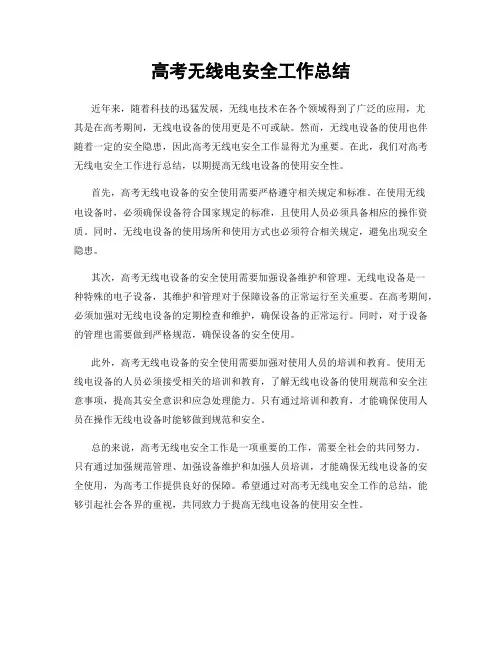 高考无线电安全工作总结

近年来，随着科技的迅猛发展，无线电技术在各个领域得到了广泛的应用，尤其是在高考期间，无线电设备的使用更是不可或缺。然而，无线电设备的使用也伴随着一定的安全隐患，因此高考无线电安全工作显得尤为重要。在此，我们对高考无线电安全工作进行总结，以期提高无线电设备的使用安全性。

首先，高考无线电设备的安全使用需要严格遵守相关规定和标准。在使用无线电设备时，必须确保设备符合国家规定的标准，且使用人员必须具备相应的操作资质。同时，无线电设备的使用场所和使用方式也必须符合相关规定，避免出现安全隐患。

其次，高考无线电设备的安全使用需要加强设备维护和管理。无线电设备是一种特殊的电子设备，其维护和管理对于保障设备的正常运行至关重要。在高考期间，必须加强对无线电设备的定期检查和维护，确保设备的正常运行。同时，对于设备的管理也需要做到严格规范，确保设备的安全使用。

此外，高考无线电设备的安全使用需要加强对使用人员的培训和教育。使用无线电设备的人员必须接受相关的培训和教育，了解无线电设备的使用规范和安全注意事项，提高其安全意识和应急处理能力。只有通过培训和教育，才能确保使用人员在操作无线电设备时能够做到规范和安全。

总的来说，高考无线电安全工作是一项重要的工作，需要全社会的共同努力。只有通过加强规范管理、加强设备维护和加强人员培训，才能确保无线电设备的安全使用，为高考工作提供良好的保障。希望通过对高考无线电安全工作的总结，能够引起社会各界的重视，共同致力于提高无线电设备的使用安全性。